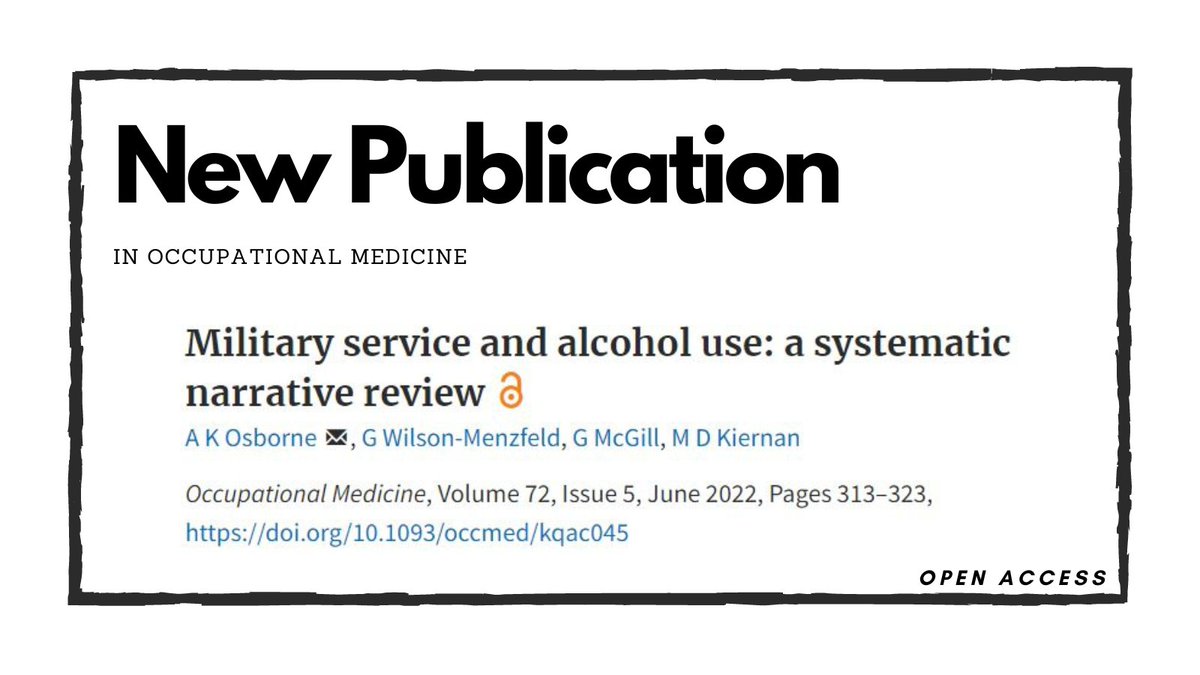 New Publication

IN OCCUPATIONAL MEDICINE

Military service and alcohol use: a systematic narrative review

A K Osborne, G Wilson-Menzfeld, G McGill, M D Kiernan

Occupational Medicine, Volume 72, Issue 5, June 2022, Pages 313–323, https://doi.org/10.1093/occmed/kqac045

OPEN ACCESS